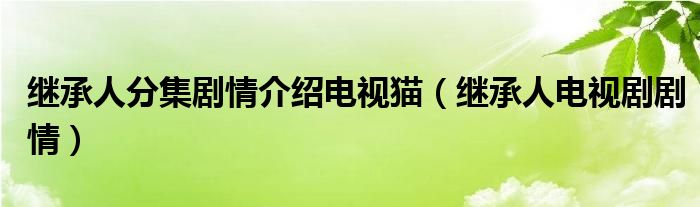 继承人分集剧情介绍电视猫（继承人电视剧剧情）